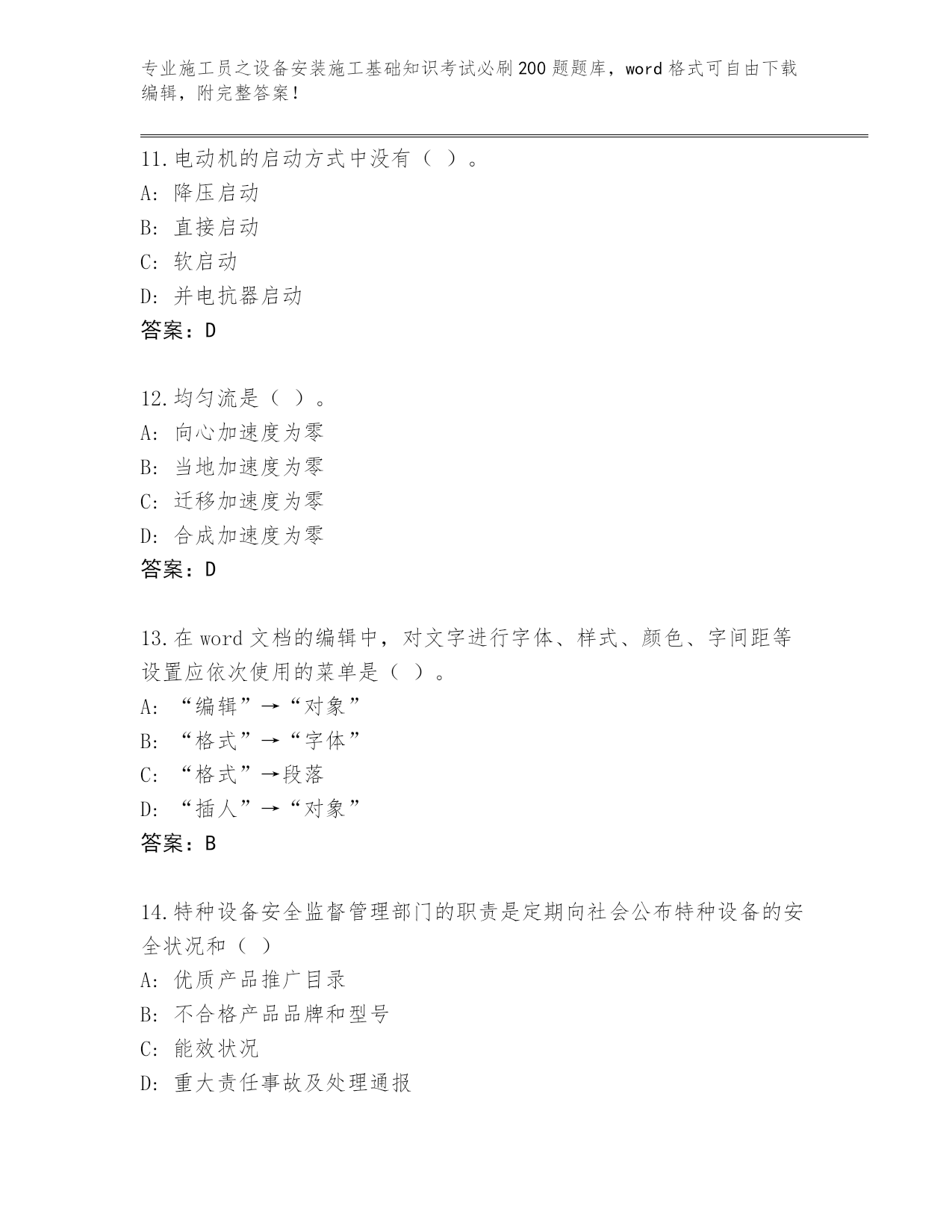 专业施工员之设备安装施工基础知识考试必刷200题题库，word格式可自由下载编辑，附完整答案！

11.电动机的启动方式中没有（ ）。
A: 降压启动
B: 直接启动
C: 软启动
D: 并电抗器启动
答案：D

12.均匀流是（ ）。
A: 向心加速度为零
B: 当地加速度为零
C: 迁移加速度为零
D: 合成加速度为零
答案：D

13.在word文档的编辑中，对文字进行字体、样式、颜色、字间距等设置应依次使用的菜单是（ ）。
A: “编辑”→“对象”
B: “格式”→“字体”
C: “格式”→段落
D: “插人”→“对象”
答案：B

14.特种设备安全监督管理部门的职责是定期向社会公布特种设备的安全状况和（ ）
A: 优质产品推广目录
B: 不合格产品品牌和型号
C: 能效状况
D: 重大责任事故及处理通报